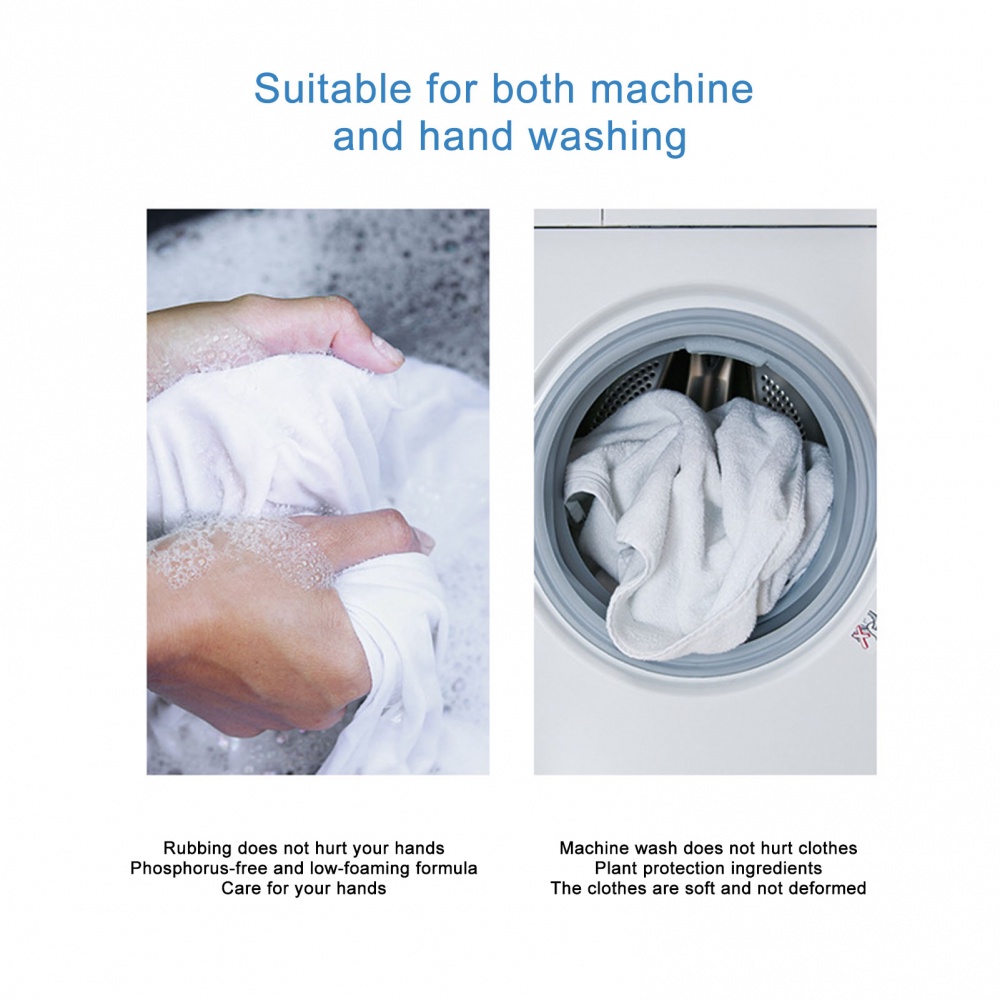 Suitable for both machine and hand washing

Rubbing does not hurt your hands
Phosphorus-free and low-foaming formula
Care for your hands

Machine wash does not hurt clothes
Plant protection ingredients
The clothes are soft and not deformed